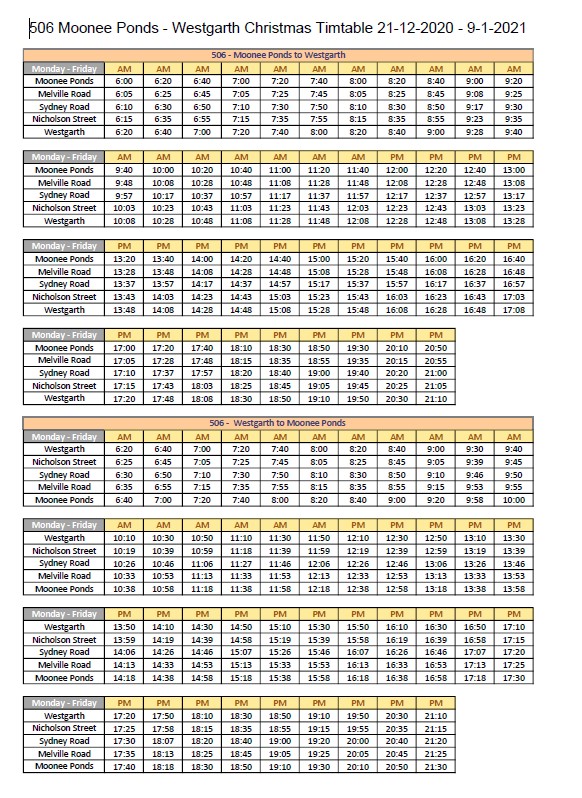 506 Moonee Ponds - Westgarth Christmas Timtable 21-12-2020 - 9-1-2021

506 - Moonee Ponds to Westgarth

| Monday - Friday | AM | AM | AM | AM | AM | AM | AM | AM | AM | AM | AM |
|---|---|---|---|---|---|---|---|---|---|---|---|
| Moonee Ponds | 6:00 | 6:20 | 6:40 | 7:00 | 7:20 | 7:40 | 8:00 | 8:20 | 8:40 | 9:00 | 9:20 |
| Melville Road | 6:05 | 6:25 | 6:45 | 7:05 | 7:25 | 7:45 | 8:05 | 8:25 | 8:45 | 9:08 | 9:25 |
| Sydney Road | 6:10 | 6:30 | 6:50 | 7:10 | 7:30 | 7:50 | 8:10 | 8:30 | 8:50 | 9:17 | 9:30 |
| Nicholson Street | 6:15 | 6:35 | 6:55 | 7:15 | 7:35 | 7:55 | 8:15 | 8:35 | 8:55 | 9:23 | 9:35 |
| Westgarth | 6:20 | 6:40 | 7:00 | 7:20 | 7:40 | 8:00 | 8:20 | 8:40 | 9:00 | 9:28 | 9:40 |

| Monday - Friday | AM | AM | AM | AM | AM | AM | AM | PM | PM | PM | PM |
|---|---|---|---|---|---|---|---|---|---|---|---|
| Moonee Ponds | 9:40 | 10:00 | 10:20 | 10:40 | 11:00 | 11:20 | 11:40 | 12:00 | 12:20 | 12:40 | 13:00 |
| Melville Road | 9:48 | 10:08 | 10:28 | 10:48 | 11:08 | 11:28 | 11:48 | 12:08 | 12:28 | 12:48 | 13:08 |
| Sydney Road | 9:57 | 10:17 | 10:37 | 10:57 | 11:17 | 11:37 | 11:57 | 12:17 | 12:37 | 12:57 | 13:17 |
| Nicholson Street | 10:03 | 10:23 | 10:43 | 11:03 | 11:23 | 11:43 | 12:03 | 12:23 | 12:43 | 13:03 | 13:23 |
| Westgarth | 10:08 | 10:28 | 10:48 | 11:08 | 11:28 | 11:48 | 12:08 | 12:28 | 12:48 | 13:08 | 13:28 |

| Monday - Friday | PM | PM | PM | PM | PM | PM | PM | PM | PM | PM | PM |
|---|---|---|---|---|---|---|---|---|---|---|---|
| Moonee Ponds | 13:20 | 13:40 | 14:00 | 14:20 | 14:40 | 15:00 | 15:20 | 15:40 | 16:00 | 16:20 | 16:40 |
| Melville Road | 13:28 | 13:48 | 14:08 | 14:28 | 14:48 | 15:08 | 15:28 | 15:48 | 16:08 | 16:28 | 16:48 |
| Sydney Road | 13:37 | 13:57 | 14:17 | 14:37 | 14:57 | 15:17 | 15:37 | 15:57 | 16:17 | 16:37 | 16:57 |
| Nicholson Street | 13:43 | 14:03 | 14:23 | 14:43 | 15:03 | 15:23 | 15:43 | 16:03 | 16:23 | 16:43 | 17:03 |
| Westgarth | 13:48 | 14:08 | 14:28 | 14:48 | 15:08 | 15:28 | 15:48 | 16:08 | 16:28 | 16:48 | 17:08 |

| Monday - Friday | PM | PM | PM | PM | PM | PM | PM | PM | PM |
|---|---|---|---|---|---|---|---|---|---|
| Moonee Ponds | 17:00 | 17:20 | 17:40 | 18:10 | 18:30 | 18:50 | 19:30 | 20:10 | 20:50 |
| Melville Road | 17:05 | 17:28 | 17:48 | 18:15 | 18:35 | 18:55 | 19:35 | 20:15 | 20:55 |
| Sydney Road | 17:10 | 17:37 | 17:57 | 18:20 | 18:40 | 19:00 | 19:40 | 20:20 | 21:00 |
| Nicholson Street | 17:15 | 17:43 | 18:03 | 18:25 | 18:45 | 19:05 | 19:45 | 20:25 | 21:05 |
| Westgarth | 17:20 | 17:48 | 18:08 | 18:30 | 18:50 | 19:10 | 19:50 | 20:30 | 21:10 |

506 - Westgarth to Moonee Ponds

| Monday - Friday | AM | AM | AM | AM | AM | AM | AM | AM | AM | AM | AM |
|---|---|---|---|---|---|---|---|---|---|---|---|
| Westgarth | 6:20 | 6:40 | 7:00 | 7:20 | 7:40 | 8:00 | 8:20 | 8:40 | 9:00 | 9:30 | 9:40 |
| Nicholson Street | 6:25 | 6:45 | 7:05 | 7:25 | 7:45 | 8:05 | 8:25 | 8:45 | 9:05 | 9:39 | 9:45 |
| Sydney Road | 6:30 | 6:50 | 7:10 | 7:30 | 7:50 | 8:10 | 8:30 | 8:50 | 9:10 | 9:46 | 9:50 |
| Melville Road | 6:35 | 6:55 | 7:15 | 7:35 | 7:55 | 8:15 | 8:35 | 8:55 | 9:15 | 9:53 | 9:55 |
| Moonee Ponds | 6:40 | 7:00 | 7:20 | 7:40 | 8:00 | 8:20 | 8:40 | 9:00 | 9:20 | 9:58 | 10:00 |

| Monday - Friday | AM | AM | AM | AM | AM | AM | PM | PM | PM | PM | PM |
|---|---|---|---|---|---|---|---|---|---|---|---|
| Westgarth | 10:10 | 10:30 | 10:50 | 11:10 | 11:30 | 11:50 | 12:10 | 12:30 | 12:50 | 13:10 | 13:30 |
| Nicholson Street | 10:19 | 10:39 | 10:59 | 11:18 | 11:39 | 11:59 | 12:19 | 12:39 | 12:59 | 13:19 | 13:39 |
| Sydney Road | 10:26 | 10:46 | 11:06 | 11:27 | 11:46 | 12:06 | 12:26 | 12:46 | 13:06 | 13:26 | 13:46 |
| Melville Road | 10:33 | 10:53 | 11:13 | 11:33 | 11:53 | 12:13 | 12:33 | 12:53 | 13:13 | 13:33 | 13:53 |
| Moonee Ponds | 10:38 | 10:58 | 11:18 | 11:38 | 11:58 | 12:18 | 12:38 | 12:58 | 13:18 | 13:38 | 13:58 |

| Monday - Friday | PM | PM | PM | PM | PM | PM | PM | PM | PM | PM | PM |
|---|---|---|---|---|---|---|---|---|---|---|---|
| Westgarth | 13:50 | 14:10 | 14:30 | 14:50 | 15:10 | 15:30 | 15:50 | 16:10 | 16:30 | 16:50 | 17:10 |
| Nicholson Street | 13:59 | 14:19 | 14:39 | 14:58 | 15:19 | 15:39 | 15:58 | 16:19 | 16:39 | 16:58 | 17:15 |
| Sydney Road | 14:06 | 14:26 | 14:46 | 15:07 | 15:26 | 15:46 | 16:07 | 16:26 | 16:46 | 17:07 | 17:20 |
| Melville Road | 14:13 | 14:33 | 14:53 | 15:13 | 15:33 | 15:53 | 16:13 | 16:33 | 16:53 | 17:13 | 17:25 |
| Moonee Ponds | 14:18 | 14:38 | 14:58 | 15:18 | 15:38 | 15:58 | 16:18 | 16:38 | 16:58 | 17:18 | 17:30 |

| Monday - Friday | PM | PM | PM | PM | PM | PM | PM | PM | PM |
|---|---|---|---|---|---|---|---|---|---|
| Westgarth | 17:20 | 17:50 | 18:10 | 18:30 | 18:50 | 19:10 | 19:50 | 20:30 | 21:10 |
| Nicholson Street | 17:25 | 17:58 | 18:15 | 18:35 | 18:55 | 19:15 | 19:55 | 20:35 | 21:15 |
| Sydney Road | 17:30 | 18:07 | 18:20 | 18:40 | 19:00 | 19:20 | 20:00 | 20:40 | 21:20 |
| Melville Road | 17:35 | 18:13 | 18:25 | 18:45 | 19:05 | 19:25 | 20:05 | 20:45 | 21:25 |
| Moonee Ponds | 17:40 | 18:18 | 18:30 | 18:50 | 19:10 | 19:30 | 20:10 | 20:50 | 21:30 |